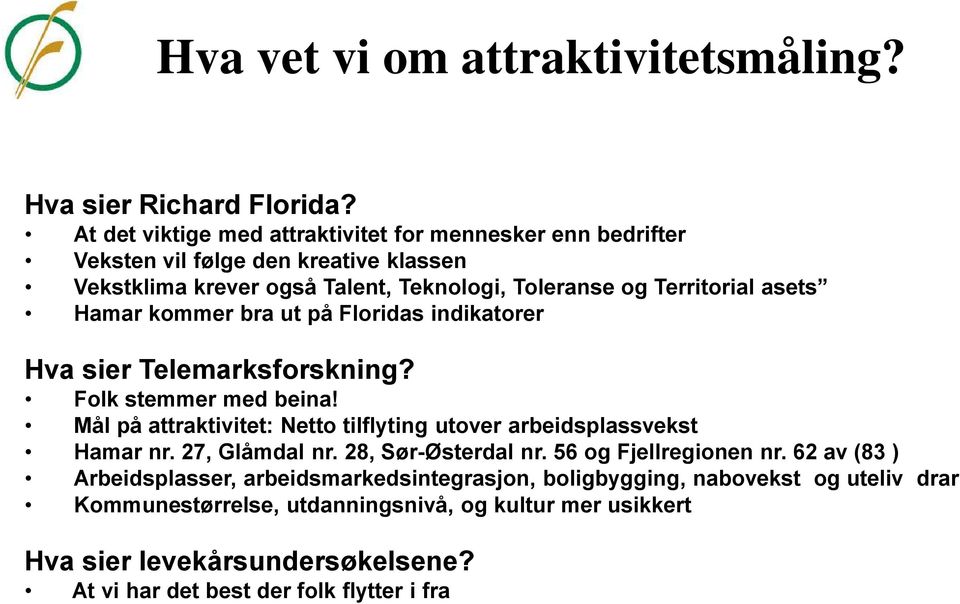 Hva vet vi om attraktivitetsmåling?

Hva sier Richard Florida?
• At det viktige med attraktivitet for mennesker enn bedrifter
• Veksten vil følge den kreative klassen
• Vekstklima krever også Talent, Teknologi, Toleranse og Territorial asets”
• Hamar kommer bra ut på Floridas indikatorer

Hva sier Telemarksforskning?
• Folk stemmer med beina!
• Mål på attraktivitet: Netto tilflyting utover arbeidsplassvekst
• Hamar nr. 27, Glåmdal nr. 28, Sør-Østerdal nr. 56 og Fjellregionen nr. 62 av (83 )
• Arbeidsplasser, arbeidsmarkedsintegrasjon, boligbygging, nabovekst og uteliv drar
• Kommunestørrelse, utdanningsnivå, og kultur mer usikkert

Hva sier levekårsundersøkelsene?
• At vi har det best der folk flytter i fra